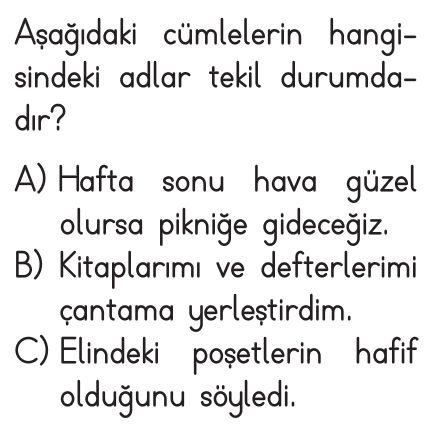 Aşağıdaki cümlelerin hangisindeki adlar tekil durumdadır?

A) Hafta sonu hava güzel olursa pikniğe gideceğiz.
B) Kitaplarımı ve defterlerimi çantama yerleştirdim.
C) Elindeki poşetlerin hafif olduğunu söyledi.